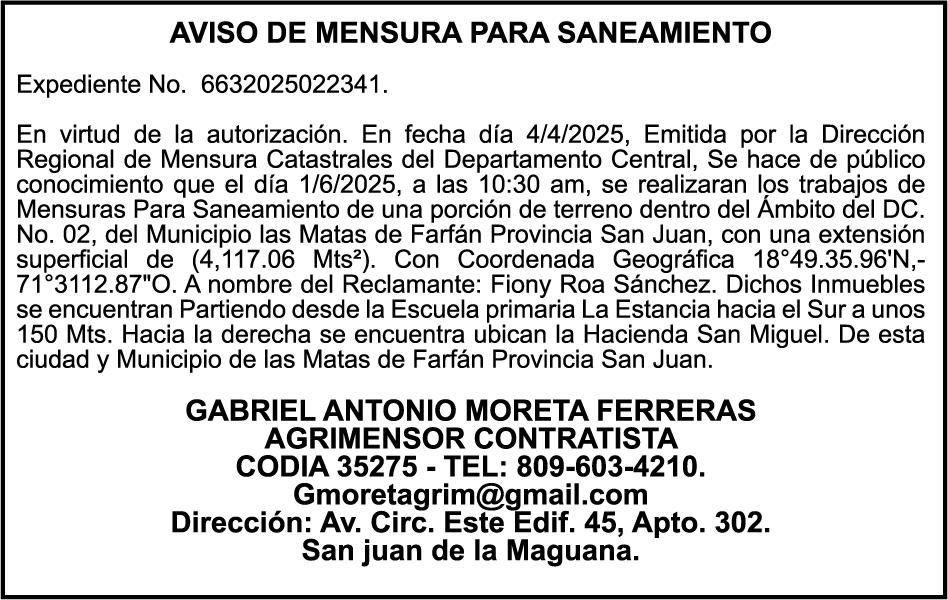 AVISO DE MENSURA PARA SANEAMIENTO

Expediente No. 6632025022341.

En virtud de la autorización. En fecha día 4/4/2025, Emitida por la Dirección Regional de Mensura Catastrales del Departamento Central, Se hace de público conocimiento que el día 1/6/2025, a las 10:30 am, se realizaran los trabajos de Mensuras Para Saneamiento de una porción de terreno dentro del Ámbito del DC. No. 02, del Municipio las Matas de Farfán Provincia San Juan, con una extensión superficial de (4,117.06 Mts²). Con Coordenada Geográfica 18°49.35.96'N,-71°3112.87"O. A nombre del Reclamante: Fiony Roa Sánchez. Dichos Inmuebles se encuentran Partiendo desde la Escuela primaria La Estancia hacia el Sur a unos 150 Mts. Hacia la derecha se encuentra ubican la Hacienda San Miguel. De esta ciudad y Municipio de las Matas de Farfán Provincia San Juan.

GABRIEL ANTONIO MORETA FERRERAS
AGRIMENSOR CONTRATISTA
CODIA 35275 - TEL: 809-603-4210.
Gmoretagrim@gmail.com
Dirección: Av. Circ. Este Edif. 45, Apto. 302.
San juan de la Maguana.